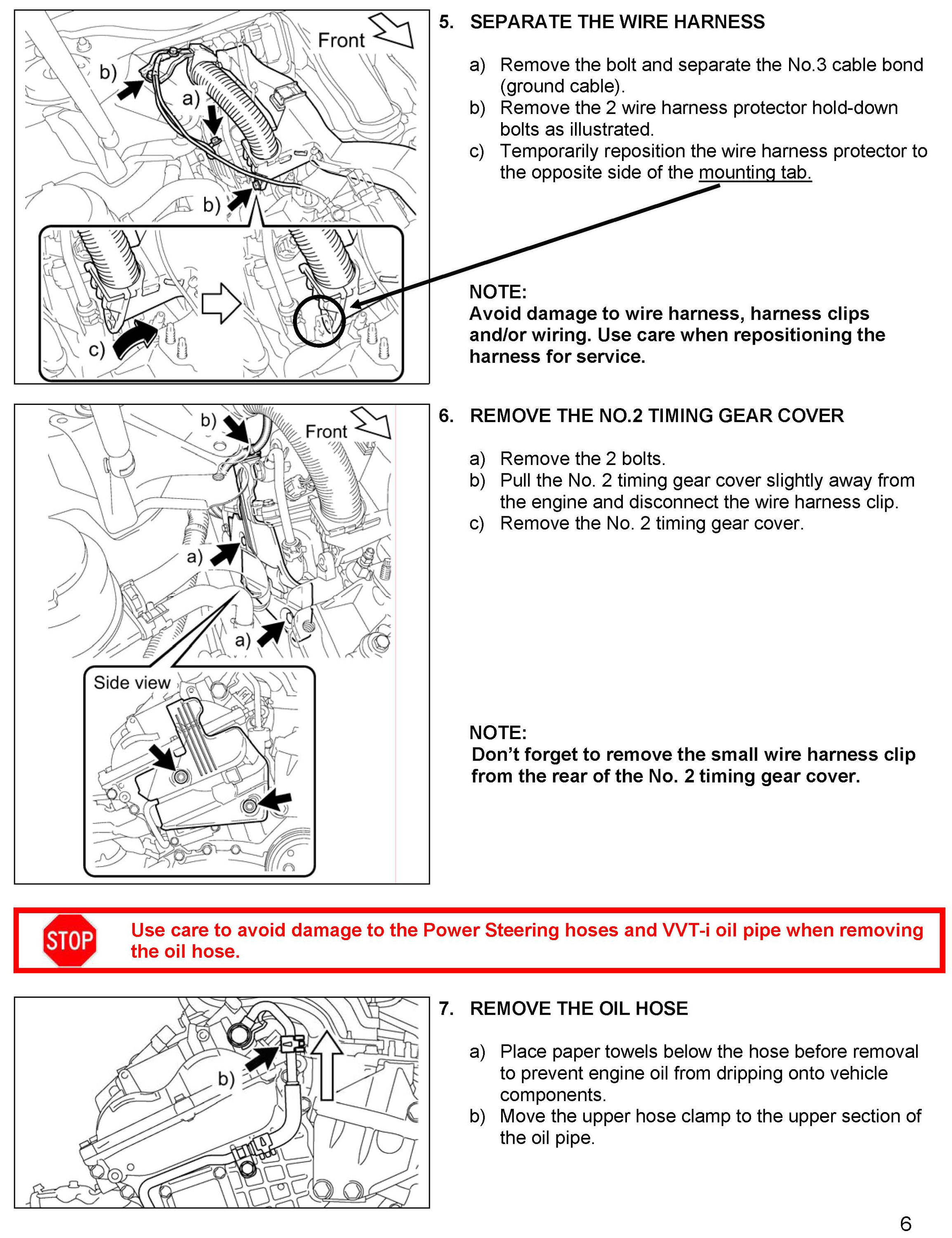 Front

b)

a)

b)

c)

5. SEPARATE THE WIRE HARNESS

a) Remove the bolt and separate the No.3 cable bond (ground cable).
b) Remove the 2 wire harness protector hold-down bolts as illustrated.
c) Temporarily reposition the wire harness protector to the opposite side of the mounting tab.

NOTE:
Avoid damage to wire harness, harness clips and/or wiring. Use care when repositioning the harness for service.

b)

Front

a)

a)

Side view

6. REMOVE THE NO.2 TIMING GEAR COVER

a) Remove the 2 bolts.
b) Pull the No. 2 timing gear cover slightly away from the engine and disconnect the wire harness clip.
c) Remove the No. 2 timing gear cover.

NOTE:
Don't forget to remove the small wire harness clip from the rear of the No. 2 timing gear cover.

STOP

Use care to avoid damage to the Power Steering hoses and VVT-i oil pipe when removing the oil hose.

b)

7. REMOVE THE OIL HOSE

a) Place paper towels below the hose before removal to prevent engine oil from dripping onto vehicle components.
b) Move the upper hose clamp to the upper section of the oil pipe.

6